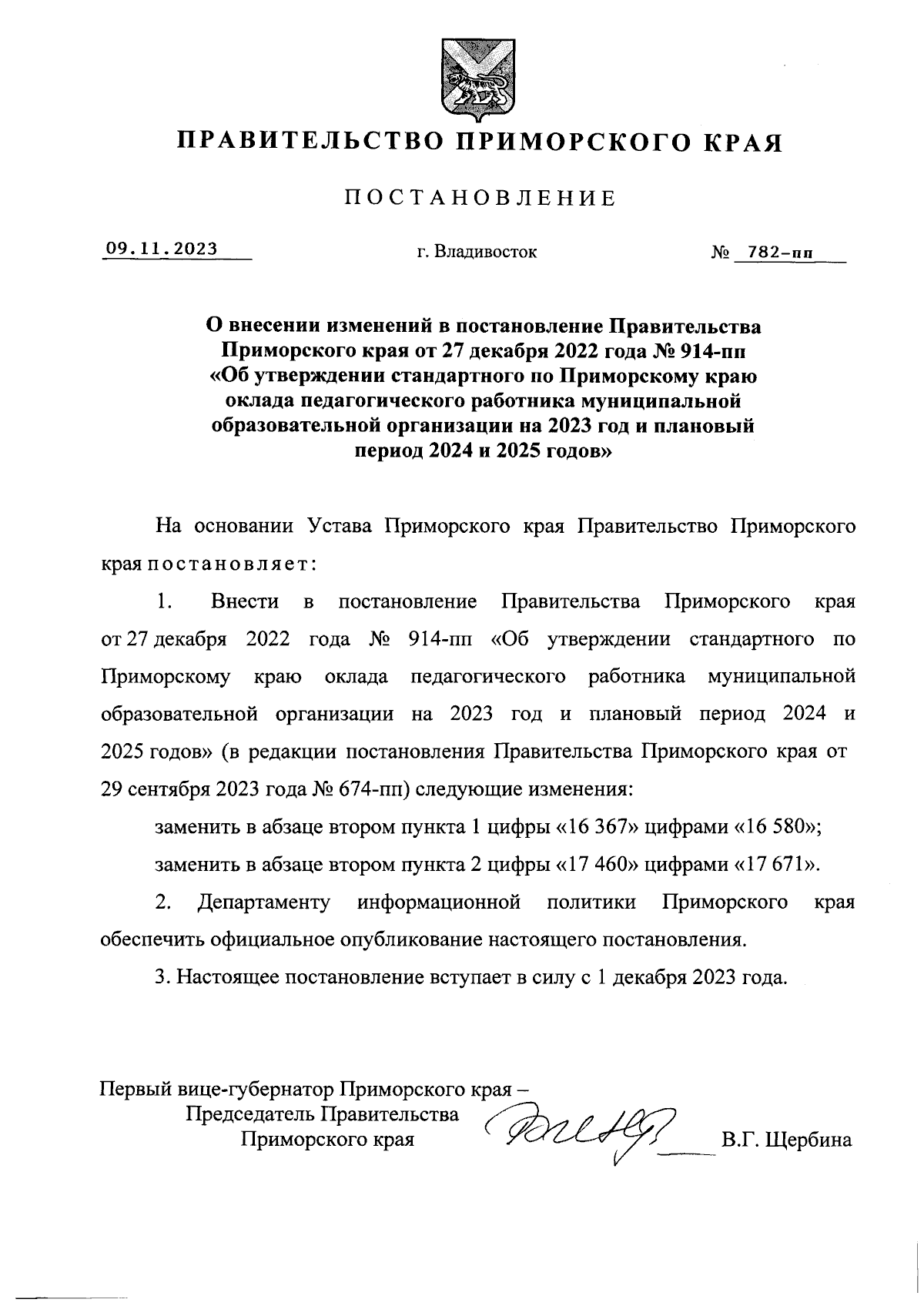 ПРАВИТЕЛЬСТВО ПРИМОРСКОГО КРАЯ

ПОСТАНОВЛЕНИЕ

09.11.2023 г. Владивосток № 782-пп

О внесении изменений в постановление Правительства Приморского края от 27 декабря 2022 года № 914-пп «Об утверждении стандартного по Приморскому краю оклада педагогического работника муниципальной образовательной организации на 2023 год и плановый период 2024 и 2025 годов»

На основании Устава Приморского края Правительство Приморского края постановляет:

1. Внести в постановление Правительства Приморского края от 27 декабря 2022 года № 914-пп «Об утверждении стандартного по Приморскому краю оклада педагогического работника муниципальной образовательной организации на 2023 год и плановый период 2024 и 2025 годов» (в редакции постановления Правительства Приморского края от 29 сентября 2023 года № 674-пп) следующие изменения:

заменить в абзаце втором пункта 1 цифры «16 367» цифрами «16 580»;

заменить в абзаце втором пункта 2 цифры «17 460» цифрами «17 671».

2. Департаменту информационной политики Приморского края обеспечить официальное опубликование настоящего постановления.

3. Настоящее постановление вступает в силу с 1 декабря 2023 года.

Первый вице-губернатор Приморского края – Председатель Правительства Приморского края В.Г. Щербина